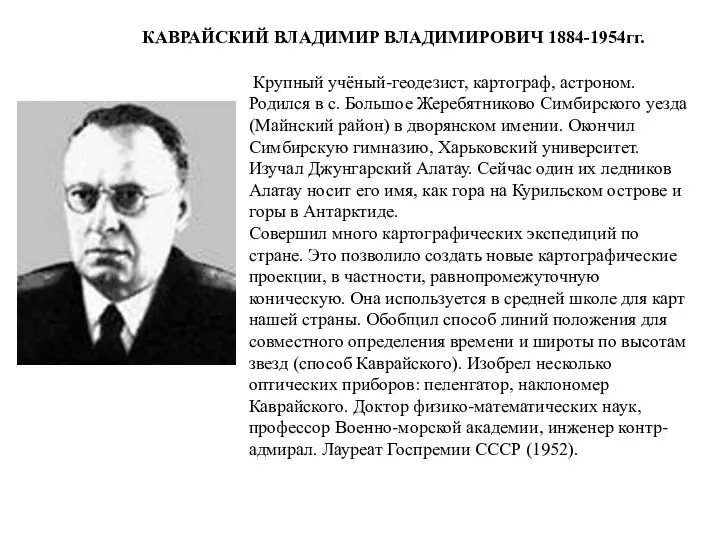 КАВРАЙСКИЙ ВЛАДИМИР ВЛАДИМИРОВИЧ 1884-1954гг.

Крупный учёный-геодезист, картограф, астроном. Родился в с. Большое Жеребятниково Симбирского уезда (Майнский район) в дворянском имении. Окончил Симбирскую гимназию, Харьковский университет. Изучал Джунгарский Алатау. Сейчас один их ледников Алатау носит его имя, как гора на Курильском острове и горы в Антарктиде.
Совершил много картографических экспедиций по стране. Это позволило создать новые картографические проекции, в частности, равнопромежуточную коническую. Она используется в средней школе для карт нашей страны. Обобщил способ линий положения для совместного определения времени и широты по высотам звезд (способ Каврайского). Изобрел несколько оптических приборов: пеленгатор, наклономер Каврайского. Доктор физико-математических наук, профессор Военно-морской академии, инженер контр-адмирал. Лауреат Госпремии СССР (1952).